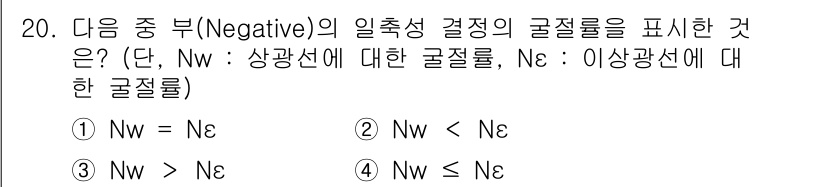 20. 다음 중 부(Negative)의 일축성 결정의 굴절률을 표시한 것은? (단, Nw : 상광선에 대한 굴절률, Nε : 이상광선에 대한 굴절률)

① Nw = Nε

② Nw < Nε

③ Nw > Nε

④ Nw ≤ Nε